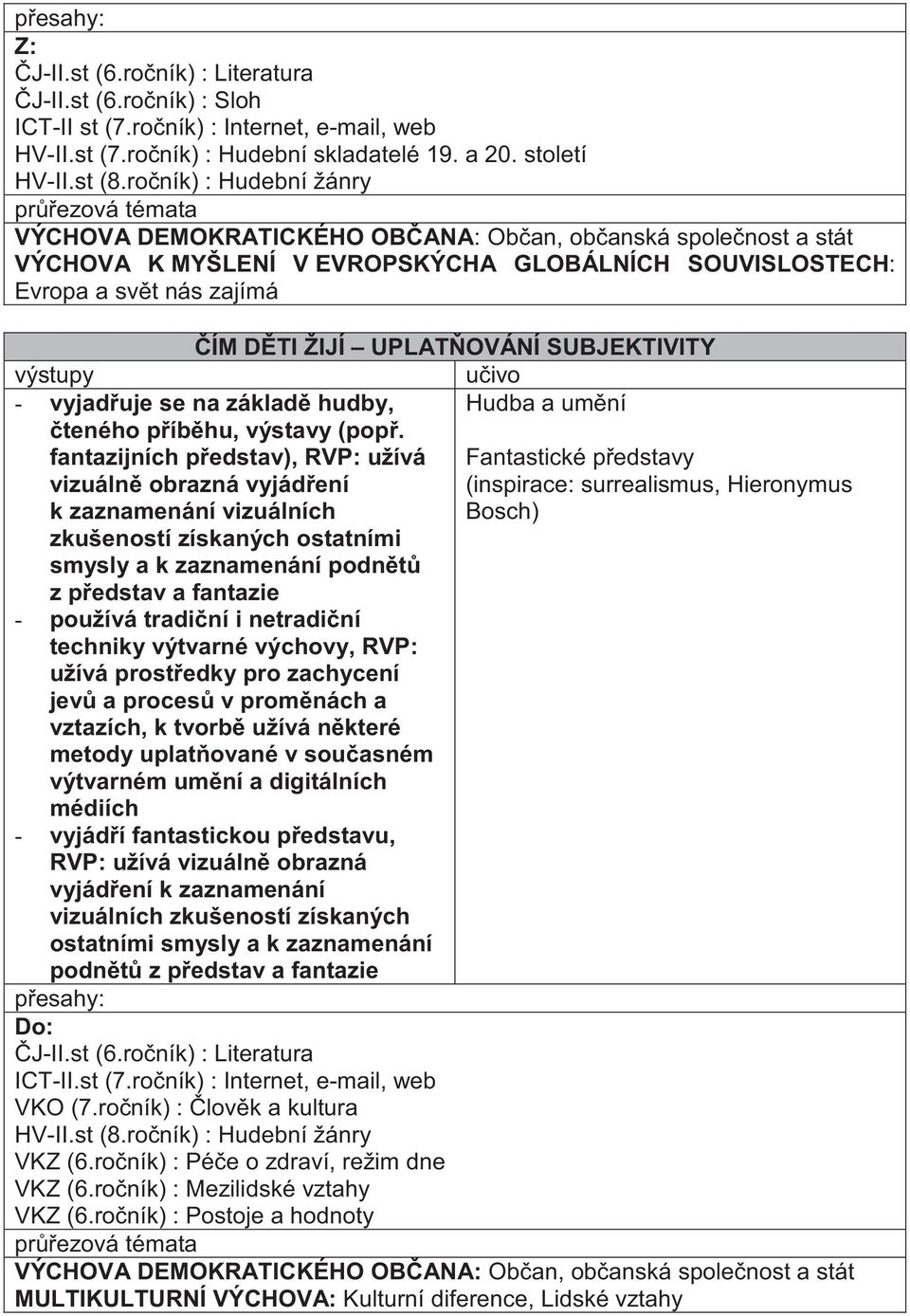 přesahy:
Z:
ČJ-II.st (6.ročník) : Literatura
ČJ-II.st (6.ročník) : Sloh
ICT-II st (7.ročník) : Internet, e-mail, web
HV-II.st (7.ročník) : Hudební skladatelé 19. a 20. století
HV-II.st (8.ročník) : Hudební žánry
průřezová témata
VÝCHOVA DEMOKRATICKÉHO OBČANA: Občan, občanská společnost a stát
VÝCHOVA K MYŠLENÍ V EVROPSKÝCHA GLOBÁLNÍCH SOUVISLOSTECH: Evropa a svět nás zajímá

ČÍM DĚTI ŽIJÍ – UPLATŇOVÁNÍ SUBJEKTIVITY

| výstupy | učivo |
|---|---|
| - vyjadřuje se na základě hudby, čteného příběhu, výstavy (popř. fantazijních představ), RVP: užívá vizuálně obrazná vyjádření k zaznamenání vizuálních zkušeností získaných ostatními smysly a k zaznamenání podnětů z představ a fantazie<br>- používá tradiční i netradiční techniky výtvarné výchovy, RVP: užívá prostředky pro zachycení jevů a procesů v proměnách a vztazích, k tvorbě užívá některé metody uplatňované v současném výtvarném umění a digitálních médiích<br>- vyjádří fantastickou představu, RVP: užívá vizuálně obrazná vyjádření k zaznamenání vizuálních zkušeností získaných ostatními smysly a k zaznamenání podnětů z představ a fantazie | Hudba a umění<br><br>Fantastické představy (inspirace: surrealismus, Hieronymus Bosch) |

přesahy:
Do:
ČJ-II.st (6.ročník) : Literatura
ICT-II.st (7.ročník) : Internet, e-mail, web
VKO (7.ročník) : Člověk a kultura
HV-II.st (8.ročník) : Hudební žánry
VKZ (6.ročník) : Péče o zdraví, režim dne
VKZ (6.ročník) : Mezilidské vztahy
VKZ (6.ročník) : Postoje a hodnoty
průřezová témata
VÝCHOVA DEMOKRATICKÉHO OBČANA: Občan, občanská společnost a stát
MULTIKULTURNÍ VÝCHOVA: Kulturní diference, Lidské vztahy